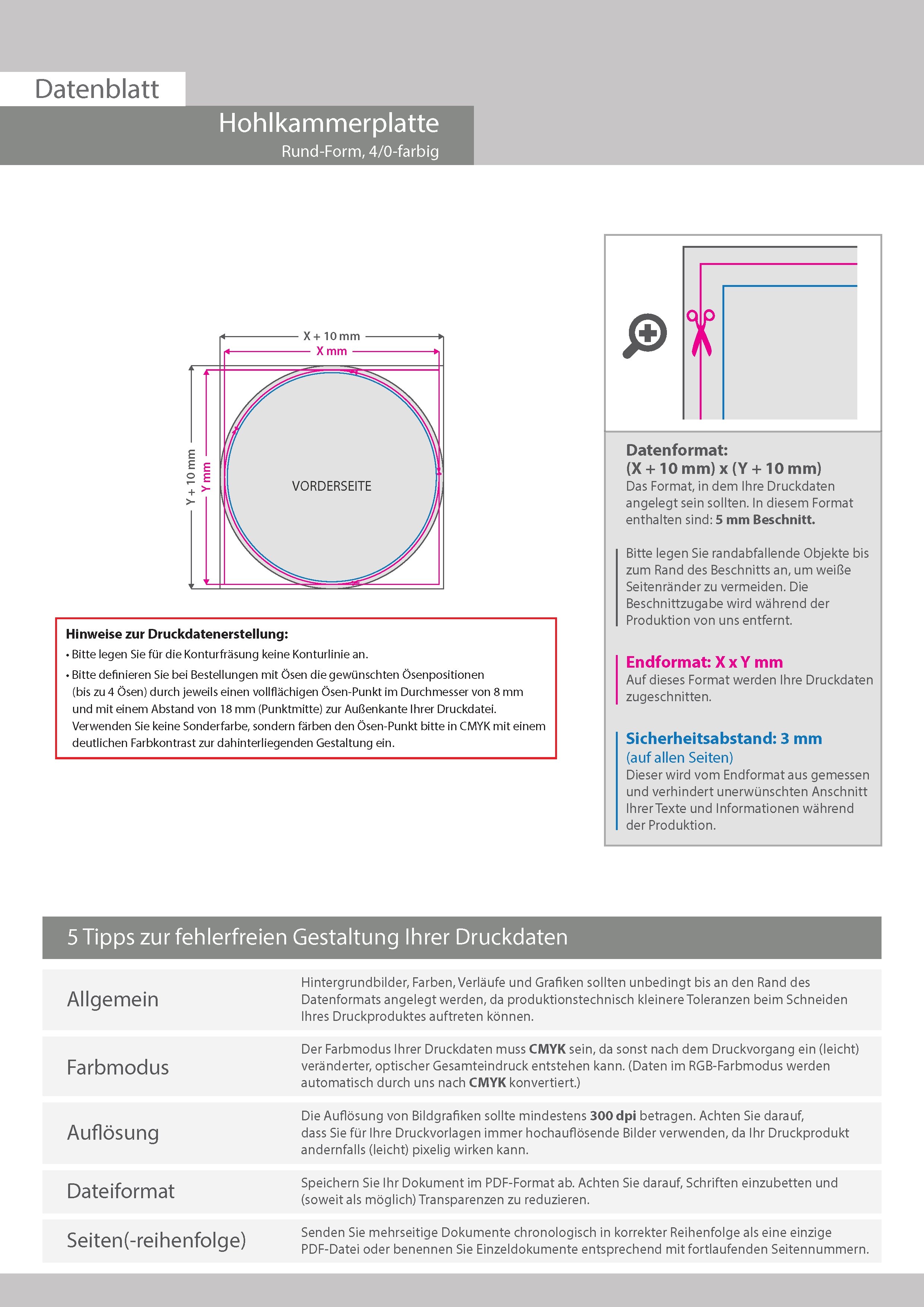 Datenblatt

Hohlkammerplatte

Rund-Form, 4/0-farbig

X + 10 mm

X mm

Y + 10 mm

Y mm

VORDERSEITE

Hinweise zur Druckdatenerstellung:

• Bitte legen Sie für die Konturfräsung keine Konturlinie an.

• Bitte definieren Sie bei Bestellungen mit Ösen die gewünschten Ösenpositionen (bis zu 4 Ösen) durch jeweils einen vollflächigen Ösen-Punkt im Durchmesser von 8 mm und mit einem Abstand von 18 mm (Punktmitte) zur Außenkante Ihrer Druckdatei. Verwenden Sie keine Sonderfarbe, sondern färben den Ösen-Punkt bitte in CMYK mit einem deutlichen Farbkontrast zur dahinterliegenden Gestaltung ein.

Datenformat:
(X + 10 mm) x (Y + 10 mm)
Das Format, in dem Ihre Druckdaten angelegt sein sollten. In diesem Format enthalten sind: 5 mm Beschnitt.

Bitte legen Sie randabfallende Objekte bis zum Rand des Beschnitts an, um weiße Seitenränder zu vermeiden. Die Beschnittzugabe wird während der Produktion von uns entfernt.

Endformat: X x Y mm
Auf dieses Format werden Ihre Druckdaten zugeschnitten.

Sicherheitsabstand: 3 mm
(auf allen Seiten)
Dieser wird vom Endformat aus gemessen und verhindert unerwünschten Anschnitt Ihrer Texte und Informationen während der Produktion.

5 Tipps zur fehlerfreien Gestaltung Ihrer Druckdaten

| | |
|---|---|
| Allgemein | Hintergrundbilder, Farben, Verläufe und Grafiken sollten unbedingt bis an den Rand des Datenformats angelegt werden, da produktionstechnisch kleinere Toleranzen beim Schneiden Ihres Druckproduktes auftreten können. |
| Farbmodus | Der Farbmodus Ihrer Druckdaten muss CMYK sein, da sonst nach dem Druckvorgang ein (leicht) veränderter, optischer Gesamteindruck entstehen kann. (Daten im RGB-Farbmodus werden automatisch durch uns nach CMYK konvertiert.) |
| Auflösung | Die Auflösung von Bildgrafiken sollte mindestens 300 dpi betragen. Achten Sie darauf, dass Sie für Ihre Druckvorlagen immer hochauflösende Bilder verwenden, da Ihr Druckprodukt andernfalls (leicht) pixelig wirken kann. |
| Dateiformat | Speichern Sie Ihr Dokument im PDF-Format ab. Achten Sie darauf, Schriften einzubetten und (soweit als möglich) Transparenzen zu reduzieren. |
| Seiten(-reihenfolge) | Senden Sie mehrseitige Dokumente chronologisch in korrekter Reihenfolge als eine einzige PDF-Datei oder benennen Sie Einzeldokumente entsprechend mit fortlaufenden Seitennummern. |